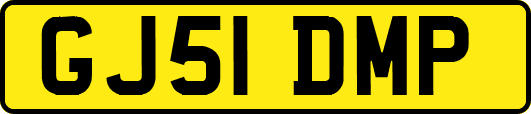 GJ51 DMP